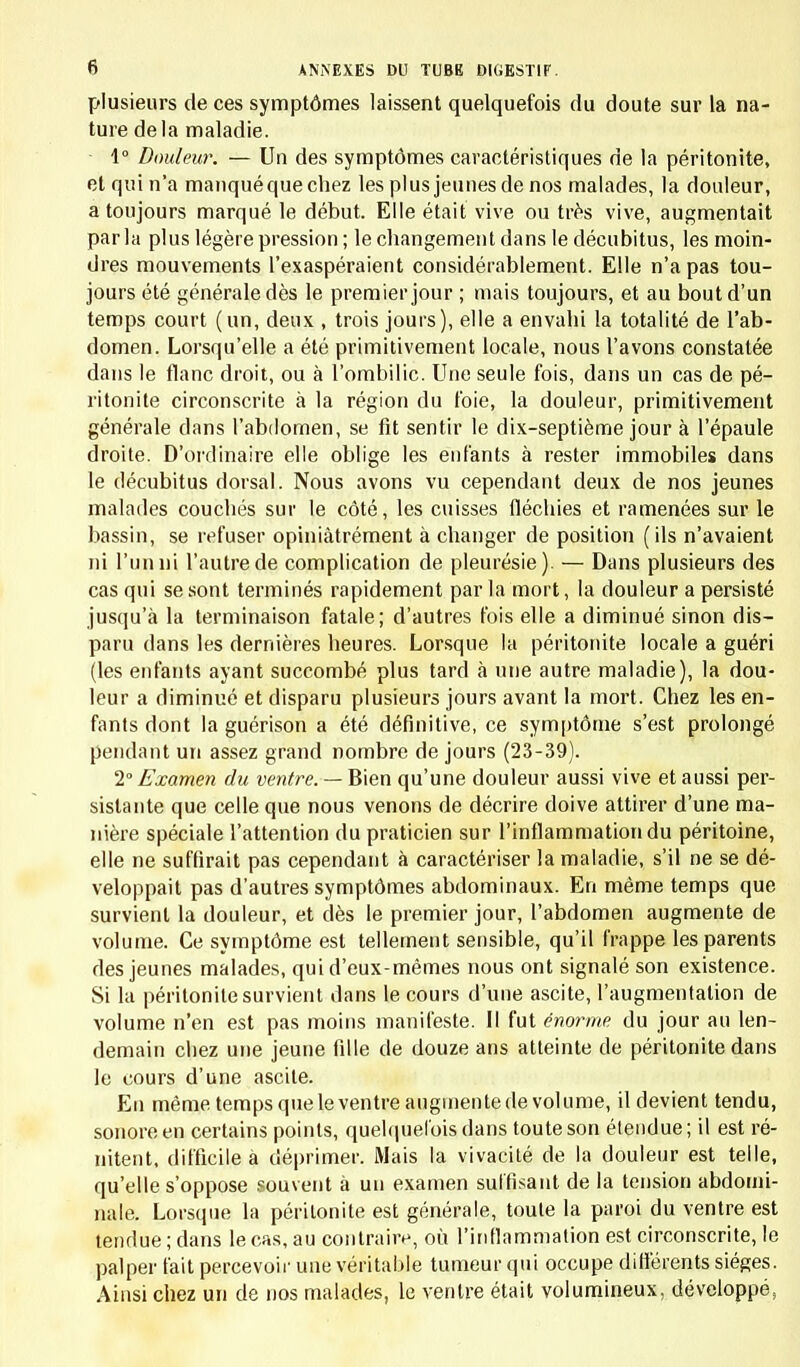 6 ANNEXES DU TUBE DIGESTIF.

plusieurs de ces symptômes laissent quelquefois du doute sur la nature de la maladie.

1° Douleur. — Un des symptômes caractéristiques de la péritonite, et qui n'a manqué que chez les plus jeunes de nos malades, la douleur, a toujours marqué le début. Elle était vive ou très vive, augmentait par la plus légère pression ; le changement dans le décubitus, les moindres mouvements l'exaspéraient considérablement. Elle n'a pas toujours été générale dès le premier jour ; mais toujours, et au bout d'un temps court (un, deux, trois jours), elle a envahi la totalité de l'abdomen. Lorsqu'elle a été primitivement locale, nous l'avons constatée dans le flanc droit, ou à l'ombilic. Une seule fois, dans un cas de péritonite circonscrite à la région du foie, la douleur, primitivement générale dans l'abdomen, se fit sentir le dix-septième jour à l'épaule droite. D'ordinaire elle oblige les enfants à rester immobiles dans le décubitus dorsal. Nous avons vu cependant deux de nos jeunes malades couchés sur le côté, les cuisses fléchies et ramenées sur le bassin, se refuser opiniâtrément à changer de position (ils n'avaient ni l'un ni l'autre de complication de pleurésie). — Dans plusieurs des cas qui se sont terminés rapidement par la mort, la douleur a persisté jusqu'à la terminaison fatale ; d'autres fois elle a diminué sinon disparu dans les dernières heures. Lorsque la péritonite locale a guéri (les enfants ayant succombé plus tard à une autre maladie), la douleur a diminué et disparu plusieurs jours avant la mort. Chez les enfants dont la guérison a été définitive, ce symptôme s'est prolongé pendant un assez grand nombre de jours (23-39).

2° Examen du ventre. — Bien qu'une douleur aussi vive et aussi persistante que celle que nous venons de décrire doive attirer d'une manière spéciale l'attention du praticien sur l'inflammation du péritoine, elle ne suffirait pas cependant à caractériser la maladie, s'il ne se développait pas d'autres symptômes abdominaux. En même temps que survient la douleur, et dès le premier jour, l'abdomen augmente de volume. Ce symptôme est tellement sensible, qu'il frappe les parents des jeunes malades, qui d'eux-mêmes nous ont signalé son existence. Si la péritonite survient dans le cours d'une ascite, l'augmentation de volume n'en est pas moins manifeste. Il fut énorme du jour au lendemain chez une jeune fille de douze ans atteinte de péritonite dans le cours d'une ascite.

En même temps que le ventre augmente de volume, il devient tendu, sonore en certains points, quelquefois dans toute son étendue ; il est rénitent, difficile à déprimer. Mais la vivacité de la douleur est telle, qu'elle s'oppose souvent à un examen suffisant de la tension abdominale. Lorsque la péritonite est générale, toute la paroi du ventre est tendue ; dans le cas, au contraire, où l'inflammation est circonscrite, le palper fait percevoir une véritable tumeur qui occupe différents siéges. Ainsi chez un de nos malades, le ventre était volumineux, développé,